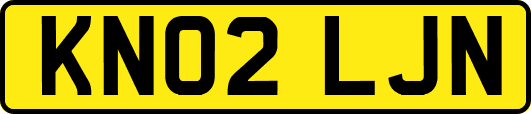 KN02 LJN